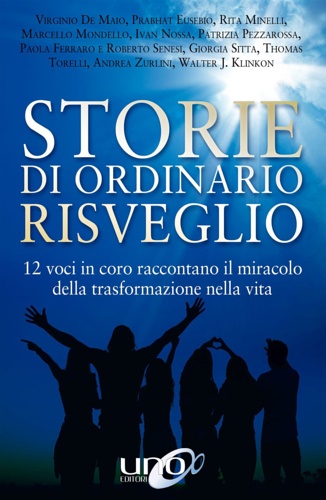 Virginio De Maio, Prabhat Eusebio, Rita Minelli, Marcello Mondello, Ivan Nossa, Patrizia Pezzarossa, Paola Ferraro e Roberto Senesi, Giorgia Sitta, Thomas Torelli, Andrea Zurlini, Walter J. Klinkon

STORIE DI ORDINARIO RISVEGLIO

12 voci in coro raccontano il miracolo della trasformazione nella vita

UNO EDITORI